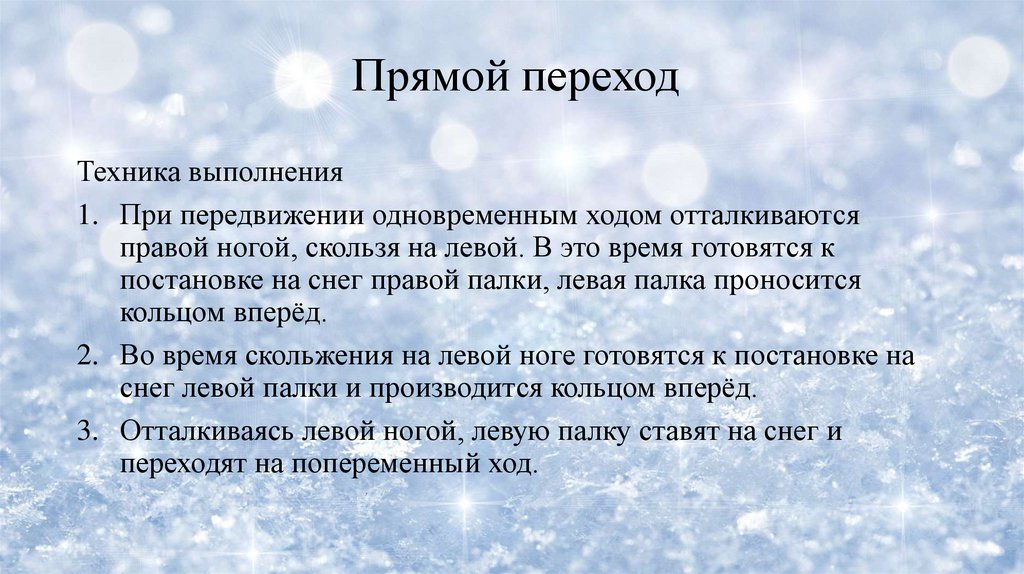 Прямой переход

Техника выполнения

1. При передвижении одновременным ходом отталкиваются правой ногой, скользя на левой. В это время готовятся к постановке на снег правой палки, левая палка проносится кольцом вперёд.

2. Во время скольжения на левой ноге готовятся к постановке на снег левой палки и производится кольцом вперёд.

3. Отталкиваясь левой ногой, левую палку ставят на снег и переходят на попеременный ход.